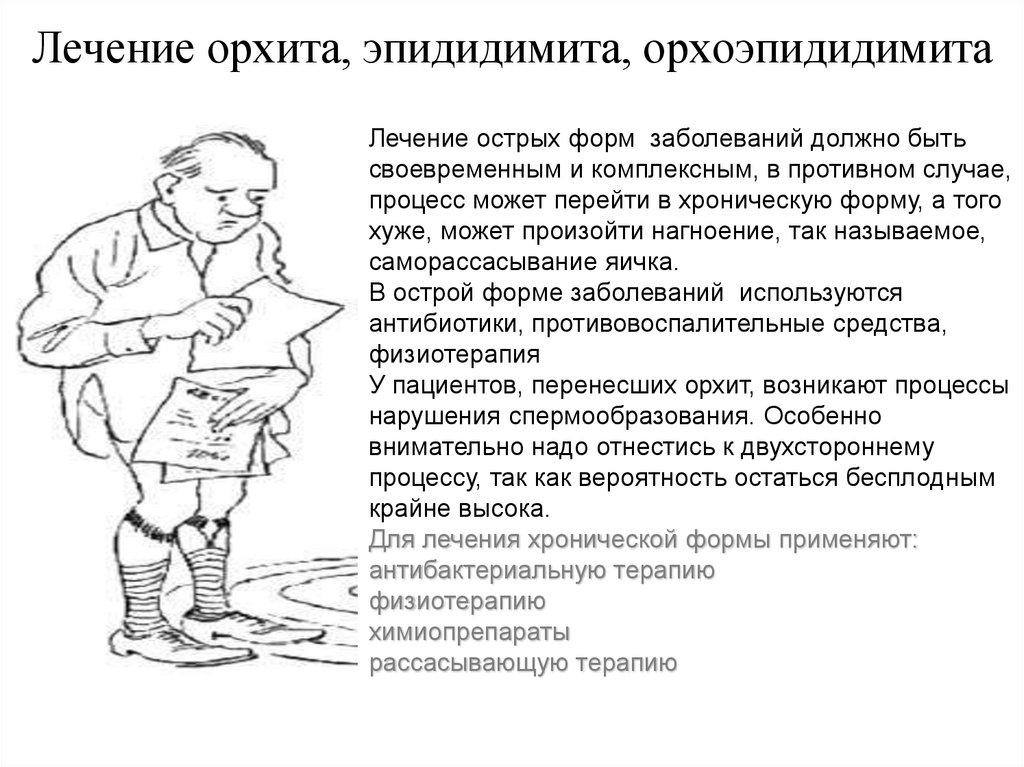 Лечение орхита, эпидидимита, орхоэпидидимита

Лечение острых форм заболеваний должно быть своевременным и комплексным, в противном случае, процесс может перейти в хроническую форму, а того хуже, может произойти нагноение, так называемое, саморассасывание яичка.
В острой форме заболеваний используются антибиотики, противовоспалительные средства, физиотерапия
У пациентов, перенесших орхит, возникают процессы нарушения спермообразования. Особенно внимательно надо отнестись к двухстороннему процессу, так как вероятность остаться бесплодным крайне высока.
Для лечения хронической формы применяют:
антибактериальную терапию
физиотерапию
химиопрепараты
рассасывающую терапию